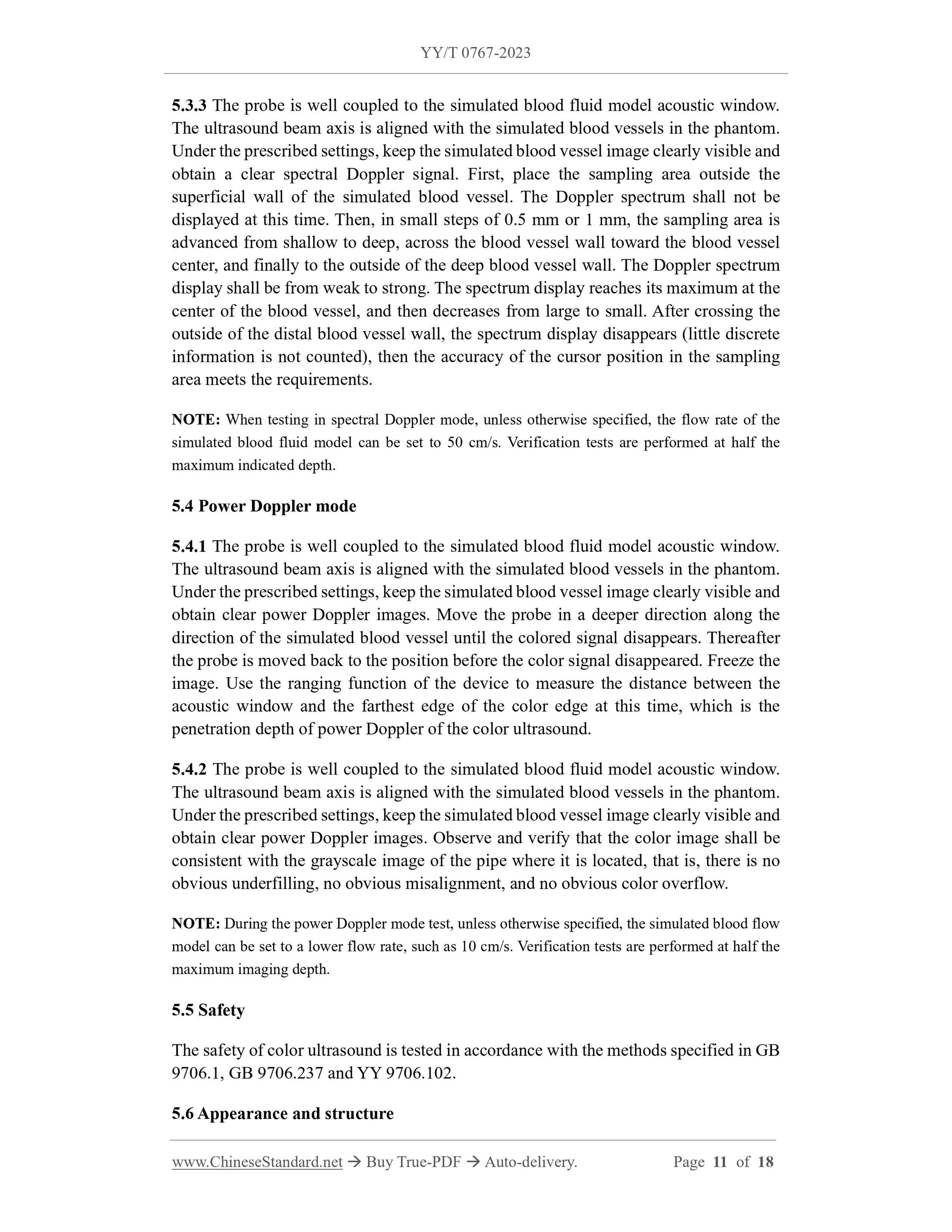 YY/T 0767-2023

5.3.3 The probe is well coupled to the simulated blood fluid model acoustic window. The ultrasound beam axis is aligned with the simulated blood vessels in the phantom. Under the prescribed settings, keep the simulated blood vessel image clearly visible and obtain a clear spectral Doppler signal. First, place the sampling area outside the superficial wall of the simulated blood vessel. The Doppler spectrum shall not be displayed at this time. Then, in small steps of 0.5 mm or 1 mm, the sampling area is advanced from shallow to deep, across the blood vessel wall toward the blood vessel center, and finally to the outside of the deep blood vessel wall. The Doppler spectrum display shall be from weak to strong. The spectrum display reaches its maximum at the center of the blood vessel, and then decreases from large to small. After crossing the outside of the distal blood vessel wall, the spectrum display disappears (little discrete information is not counted), then the accuracy of the cursor position in the sampling area meets the requirements.

NOTE: When testing in spectral Doppler mode, unless otherwise specified, the flow rate of the simulated blood fluid model can be set to 50 cm/s. Verification tests are performed at half the maximum indicated depth.

5.4 Power Doppler mode

5.4.1 The probe is well coupled to the simulated blood fluid model acoustic window. The ultrasound beam axis is aligned with the simulated blood vessels in the phantom. Under the prescribed settings, keep the simulated blood vessel image clearly visible and obtain clear power Doppler images. Move the probe in a deeper direction along the direction of the simulated blood vessel until the colored signal disappears. Thereafter the probe is moved back to the position before the color signal disappeared. Freeze the image. Use the ranging function of the device to measure the distance between the acoustic window and the farthest edge of the color edge at this time, which is the penetration depth of power Doppler of the color ultrasound.

5.4.2 The probe is well coupled to the simulated blood fluid model acoustic window. The ultrasound beam axis is aligned with the simulated blood vessels in the phantom. Under the prescribed settings, keep the simulated blood vessel image clearly visible and obtain clear power Doppler images. Observe and verify that the color image shall be consistent with the grayscale image of the pipe where it is located, that is, there is no obvious underfilling, no obvious misalignment, and no obvious color overflow.

NOTE: During the power Doppler mode test, unless otherwise specified, the simulated blood flow model can be set to a lower flow rate, such as 10 cm/s. Verification tests are performed at half the maximum imaging depth.

5.5 Safety

The safety of color ultrasound is tested in accordance with the methods specified in GB 9706.1, GB 9706.237 and YY 9706.102.

5.6 Appearance and structure

www.ChineseStandard.net → Buy True-PDF → Auto-delivery. Page 11 of 18